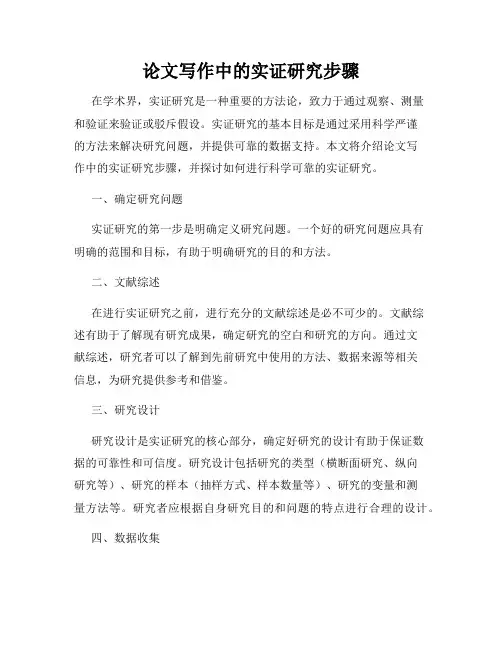 论文写作中的实证研究步骤

在学术界，实证研究是一种重要的方法论，致力于通过观察、测量和验证来验证或驳斥假设。实证研究的基本目标是通过采用科学严谨的方法来解决研究问题，并提供可靠的数据支持。本文将介绍论文写作中的实证研究步骤，并探讨如何进行科学可靠的实证研究。

一、确定研究问题

实证研究的第一步是明确定义研究问题。一个好的研究问题应具有明确的范围和目标，有助于明确研究的目的和方法。

二、文献综述

在进行实证研究之前，进行充分的文献综述是必不可少的。文献综述有助于了解现有研究成果，确定研究的空白和研究的方向。通过文献综述，研究者可以了解到先前研究中使用的方法、数据来源等相关信息，为研究提供参考和借鉴。

三、研究设计

研究设计是实证研究的核心部分，确定好研究的设计有助于保证数据的可靠性和可信度。研究设计包括研究的类型（横断面研究、纵向研究等）、研究的样本（抽样方式、样本数量等）、研究的变量和测量方法等。研究者应根据自身研究目的和问题的特点进行合理的设计。

四、数据收集